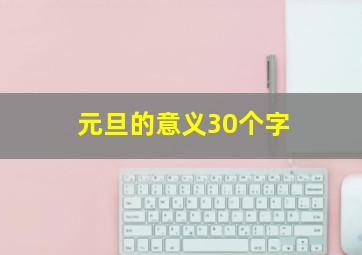 元旦的意义30个字